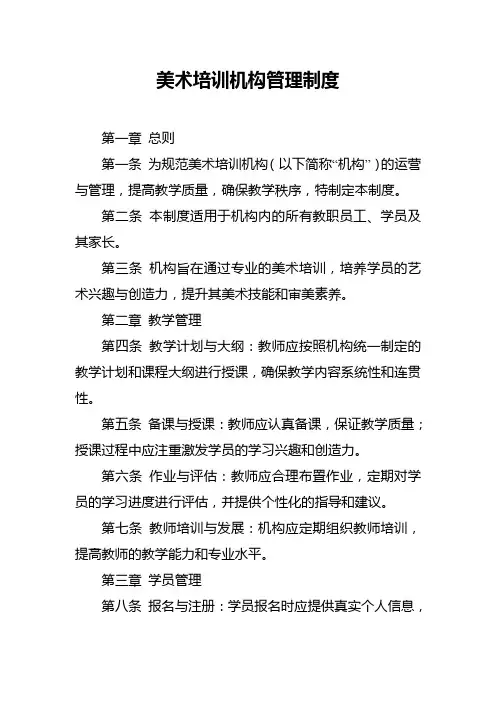 美术培训机构管理制度

第一章 总则

第一条 为规范美术培训机构（以下简称“机构”）的运营与管理，提高教学质量，确保教学秩序，特制定本制度。

第二条 本制度适用于机构内的所有教职员工、学员及其家长。

第三条 机构旨在通过专业的美术培训，培养学员的艺术兴趣与创造力，提升其美术技能和审美素养。

第二章 教学管理

第四条 教学计划与大纲：教师应按照机构统一制定的教学计划和课程大纲进行授课，确保教学内容系统性和连贯性。

第五条 备课与授课：教师应认真备课，保证教学质量；授课过程中应注重激发学员的学习兴趣和创造力。

第六条 作业与评估：教师应合理布置作业，定期对学员的学习进度进行评估，并提供个性化的指导和建议。

第七条 教师培训与发展：机构应定期组织教师培训，提高教师的教学能力和专业水平。

第三章 学员管理

第八条 报名与注册：学员报名时应提供真实个人信息，